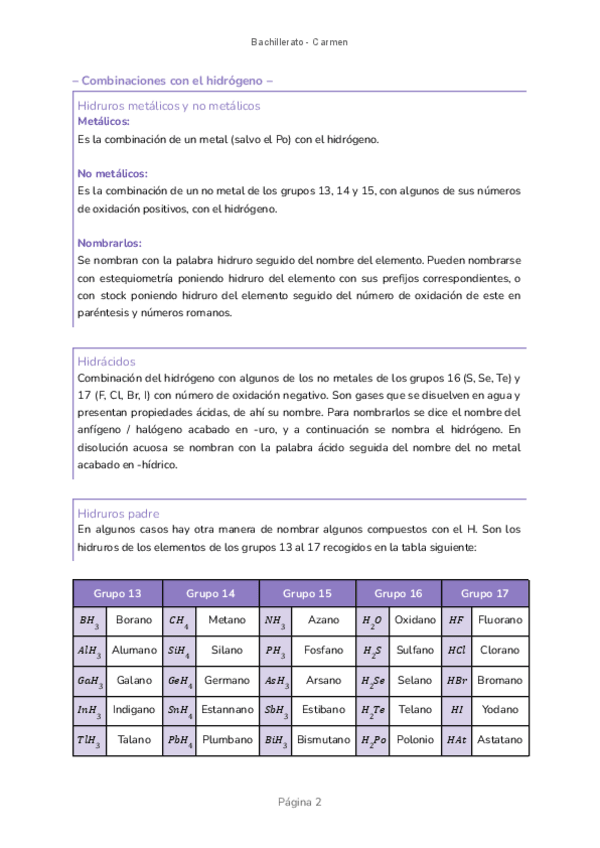 Bachillerato - Carmen

– Combinaciones con el hidrógeno –

Hidruros metálicos y no metálicos

Metálicos:

Es la combinación de un metal (salvo el Po) con el hidrógeno.

No metálicos:

Es la combinación de un no metal de los grupos 13, 14 y 15, con algunos de sus números de oxidación positivos, con el hidrógeno.

Nombrarlos:

Se nombran con la palabra hidruro seguido del nombre del elemento. Pueden nombrarse con estequiometría poniendo hidruro del elemento con sus prefijos correspondientes, o con stock poniendo hidruro del elemento seguido del número de oxidación de este en paréntesis y números romanos.

Hidrácidos

Combinación del hidrógeno con algunos de los no metales de los grupos 16 (S, Se, Te) y 17 (F, Cl, Br, I) con número de oxidación negativo. Son gases que se disuelven en agua y presentan propiedades ácidas, de ahí su nombre. Para nombrarlos se dice el nombre del anfígeno / halógeno acabado en -uro, y a continuación se nombra el hidrógeno. En disolución acuosa se nombran con la palabra ácido seguida del nombre del no metal acabado en -hídrico.

Hidruros padre

En algunos casos hay otra manera de nombrar algunos compuestos con el H. Son los hidruros de los elementos de los grupos 13 al 17 recogidos en la tabla siguiente:

| Grupo 13 | | Grupo 14 | | Grupo 15 | | Grupo 16 | | Grupo 17 | |
|---|---|---|---|---|---|---|---|---|---|
| $BH_3$ | Borano | $CH_4$ | Metano | $NH_3$ | Azano | $H_2O$ | Oxidano | $HF$ | Fluorano |
| $AlH_3$ | Alumano | $SiH_4$ | Silano | $PH_3$ | Fosfano | $H_2S$ | Sulfano | $HCl$ | Clorano |
| $GaH_3$ | Galano | $GeH_4$ | Germano | $AsH_3$ | Arsano | $H_2Se$ | Selano | $HBr$ | Bromano |
| $InH_3$ | Indigano | $SnH_4$ | Estannano | $SbH_3$ | Estibano | $H_2Te$ | Telano | $HI$ | Yodano |
| $TlH_3$ | Talano | $PbH_4$ | Plumbano | $BiH_3$ | Bismutano | $H_2Po$ | Polonio | $HAt$ | Astatano |

Página 2